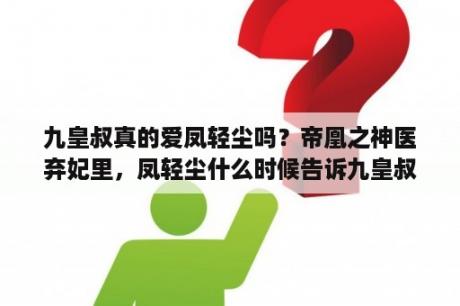 九皇叔真的爱凤轻尘吗？帝凰之神医弃妃里，凤轻尘什么时候告诉九皇叔